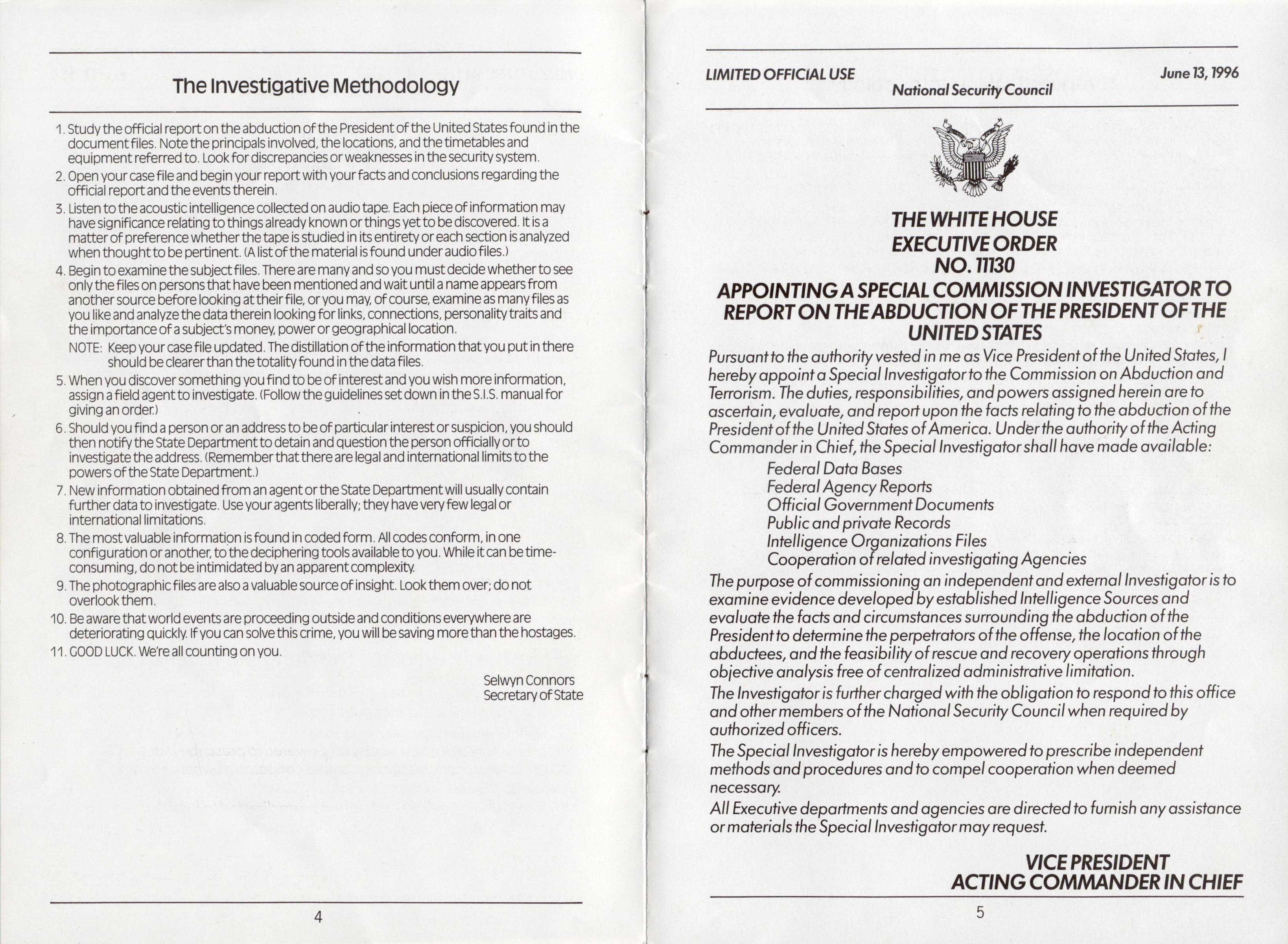 The Investigative Methodology

1. Study the official report on the abduction of the President of the United States found in the document files. Note the principals involved, the locations, and the timetables and equipment referred to. Look for discrepancies or weaknesses in the security system.

2. Open your case file and begin your report with your facts and conclusions regarding the official report and the events therein.

3. Listen to the acoustic intelligence collected on audio tape. Each piece of information may have significance relating to things already known or things yet to be discovered. It is a matter of preference whether the tape is studied in its entirety or each section is analyzed when thought to be pertinent. (A list of the material is found under audio files.)

4. Begin to examine the subject files. There are many and so you must decide whether to see only the files on persons that have been mentioned and wait until a name appears from another source before looking at their file, or you may, of course, examine as many files as you like and analyze the data therein looking for links, connections, personality traits and the importance of a subject's money, power or geographical location.

NOTE: Keep your case file updated. The distillation of the information that you put in there should be clearer than the totality found in the data files.

5. When you discover something you find to be of interest and you wish more information, assign a field agent to investigate. (Follow the guidelines set down in the S.I.S. manual for giving an order.)

6. Should you find a person or an address to be of particular interest or suspicion, you should then notify the State Department to detain and question the person officially or to investigate the address. (Remember that there are legal and international limits to the powers of the State Department.)

7. New information obtained from an agent or the State Department will usually contain further data to investigate. Use your agents liberally; they have very few legal or international limitations.

8. The most valuable information is found in coded form. All codes conform, in one configuration or another, to the deciphering tools available to you. While it can be time-consuming, do not be intimidated by an apparent complexity.

9. The photographic files are also a valuable source of insight. Look them over; do not overlook them.

10. Be aware that world events are proceeding outside and conditions everywhere are deteriorating quickly. If you can solve this crime, you will be saving more than the hostages.

11. GOOD LUCK. We're all counting on you.

Selwyn Connors
Secretary of State

4

LIMITED OFFICIAL USE
National Security Council
June 13, 1996

THE WHITE HOUSE
EXECUTIVE ORDER
NO. 11130
APPOINTING A SPECIAL COMMISSION INVESTIGATOR TO REPORT ON THE ABDUCTION OF THE PRESIDENT OF THE UNITED STATES

Pursuant to the authority vested in me as Vice President of the United States, I hereby appoint a Special Investigator to the Commission on Abduction and Terrorism. The duties, responsibilities, and powers assigned herein are to ascertain, evaluate, and report upon the facts relating to the abduction of the President of the United States of America. Under the authority of the Acting Commander in Chief, the Special Investigator shall have made available:

Federal Data Bases
Federal Agency Reports
Official Government Documents
Public and private Records
Intelligence Organizations Files
Cooperation of related investigating Agencies

The purpose of commissioning an independent and external Investigator is to examine evidence developed by established Intelligence Sources and evaluate the facts and circumstances surrounding the abduction of the President to determine the perpetrators of the offense, the location of the abductees, and the feasibility of rescue and recovery operations through objective analysis free of centralized administrative limitation.

The Investigator is further charged with the obligation to respond to this office and other members of the National Security Council when required by authorized officers.

The Special Investigator is hereby empowered to prescribe independent methods and procedures and to compel cooperation when deemed necessary.

All Executive departments and agencies are directed to furnish any assistance or materials the Special Investigator may request.

VICE PRESIDENT
ACTING COMMANDER IN CHIEF

5